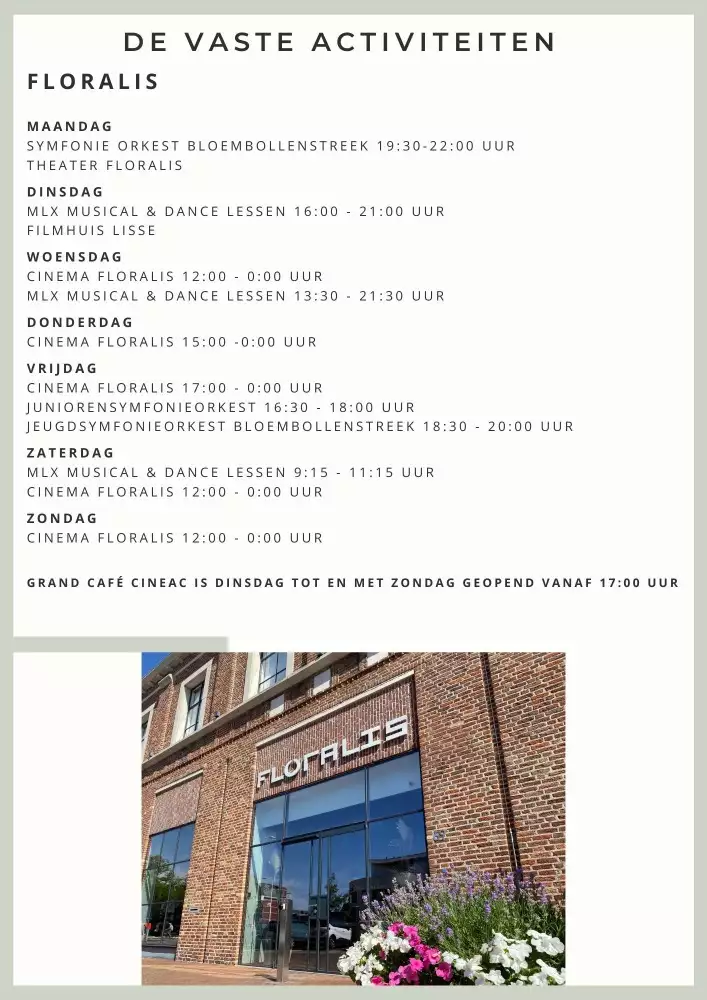 DE VASTE ACTIVITEITEN

FLORALIS

MAANDAG
SYMFONIE ORKEST BLOEMBOLLENSTREEK 19:30-22:00 UUR
THEATER FLORALIS

DINSDAG
MLX MUSICAL & DANCE LESSEN 16:00 - 21:00 UUR
FILMHUIS LISSE

WOENSDAG
CINEMA FLORALIS 12:00 - 0:00 UUR
MLX MUSICAL & DANCE LESSEN 13:30 - 21:30 UUR

DONDERDAG
CINEMA FLORALIS 15:00 -0:00 UUR

VRIJDAG
CINEMA FLORALIS 17:00 - 0:00 UUR
JUNIORENSYMFONIEORKEST 16:30 - 18:00 UUR
JEUGDSYMFONIEORKEST BLOEMBOLLENSTREEK 18:30 - 20:00 UUR

ZATERDAG
MLX MUSICAL & DANCE LESSEN 9:15 - 11:15 UUR
CINEMA FLORALIS 12:00 - 0:00 UUR

ZONDAG
CINEMA FLORALIS 12:00 - 0:00 UUR

GRAND CAFÉ CINEAC IS DINSDAG TOT EN MET ZONDAG GEOPEND VANAF 17:00 UUR

FLORALIS